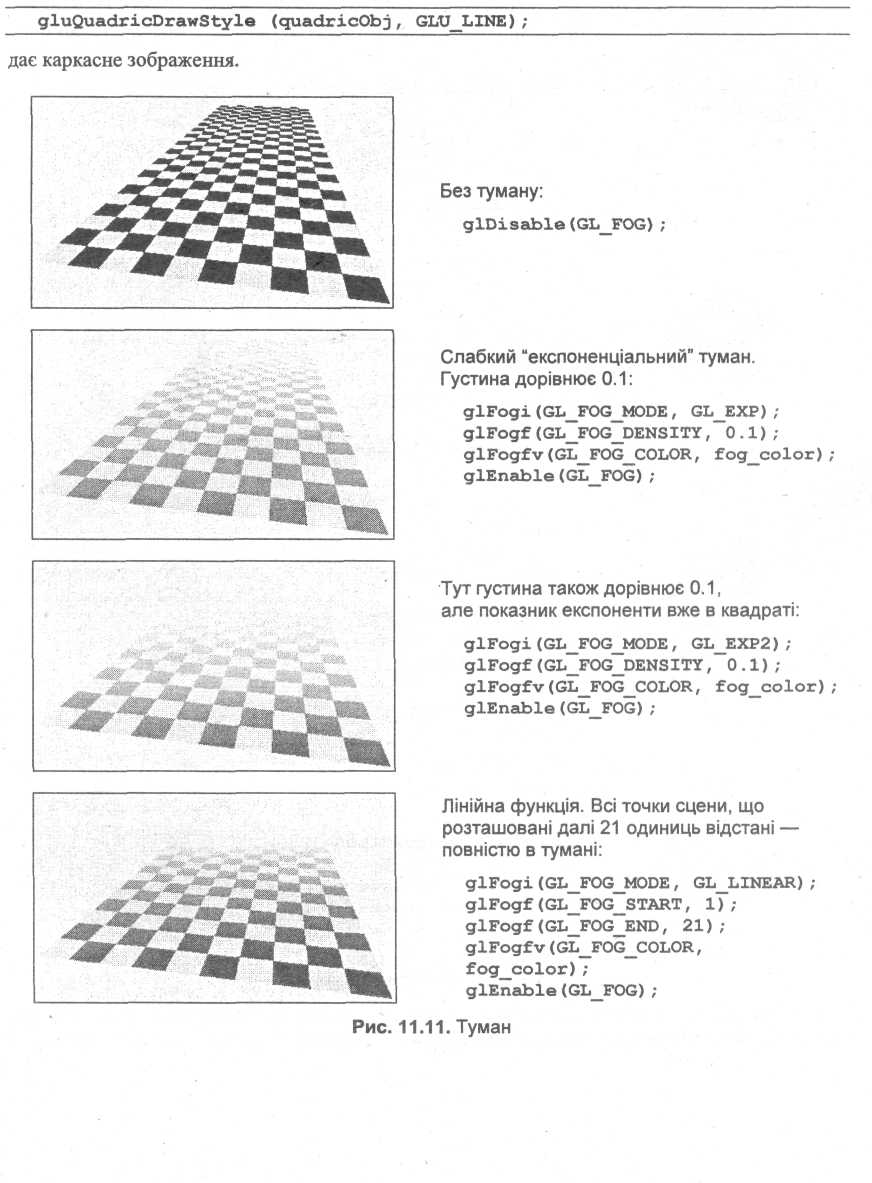 gluQuadricDrawStyle (quadricObj, GLU_LINE);

дає каркасне зображення.

Без туману:

glDisable(GL_FOG);

Слабкий "експоненціальний" туман. Густина дорівнює 0.1:

glFogi(GL_FOG_MODE, GL_EXP);
glFogf(GL_FOG_DENSITY, 0.1);
glFogfv(GL_FOG_COLOR, fog_color);
glEnable(GL_FOG);

Тут густина також дорівнює 0.1, але показник експоненти вже в квадраті:

glFogi(GL_FOG_MODE, GL_EXP2);
glFogf(GL_FOG_DENSITY, 0.1);
glFogfv(GL_FOG_COLOR, fog_color);
glEnable(GL_FOG);

Лінійна функція. Всі точки сцени, що розташовані далі 21 одиниць відстані — повністю в тумані:

glFogi(GL_FOG_MODE, GL_LINEAR);
glFogf(GL_FOG_START, 1);
glFogf(GL_FOG_END, 21);
glFogfv(GL_FOG_COLOR,
fog_color);
glEnable(GL_FOG);

Рис. 11.11. Туман